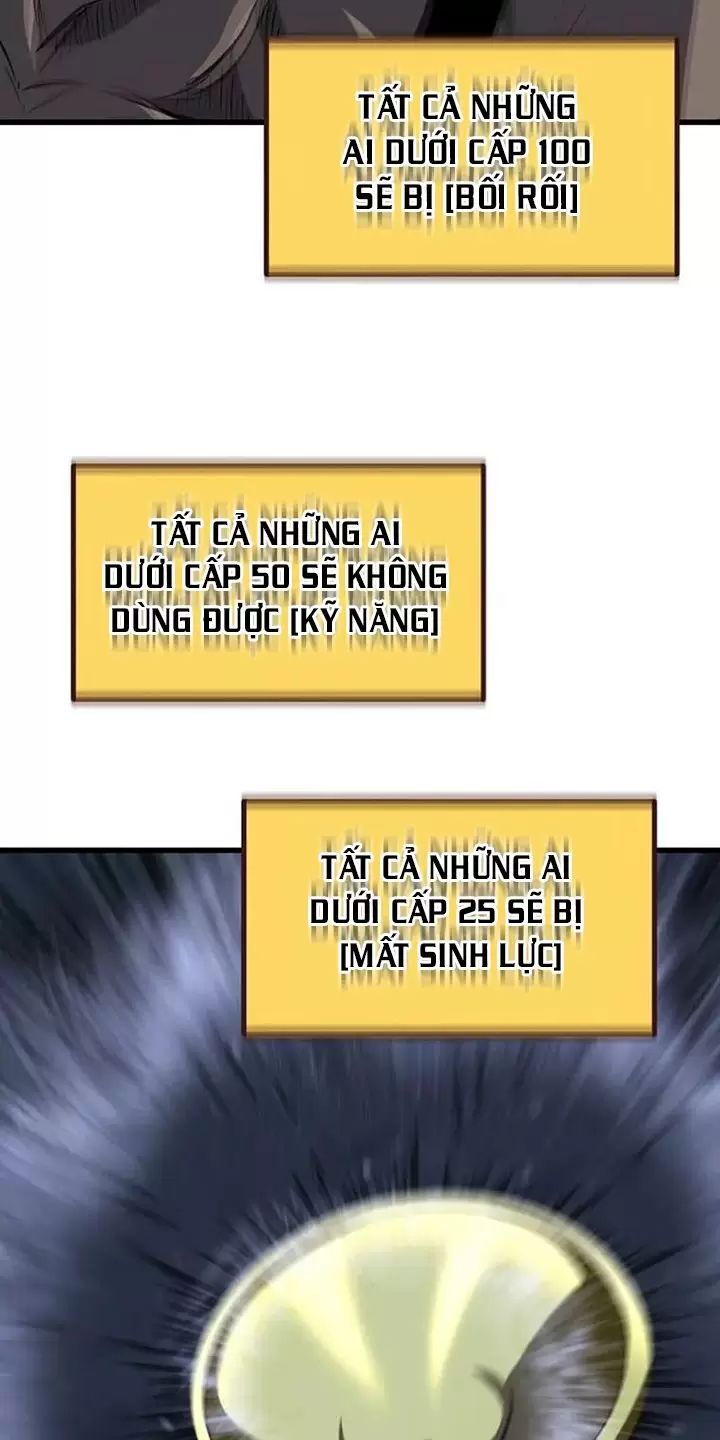 TẤT CẢ NHỮNG AI DƯỚI CẤP 100 SẼ BỊ [BỐI RỐI]

TẤT CẢ NHỮNG AI DƯỚI CẤP 50 SẼ KHÔNG DÙNG ĐƯỢC [KỸ NĂNG]

TẤT CẢ NHỮNG AI DƯỚI CẤP 25 SẼ BỊ [MẤT SINH LỰC]